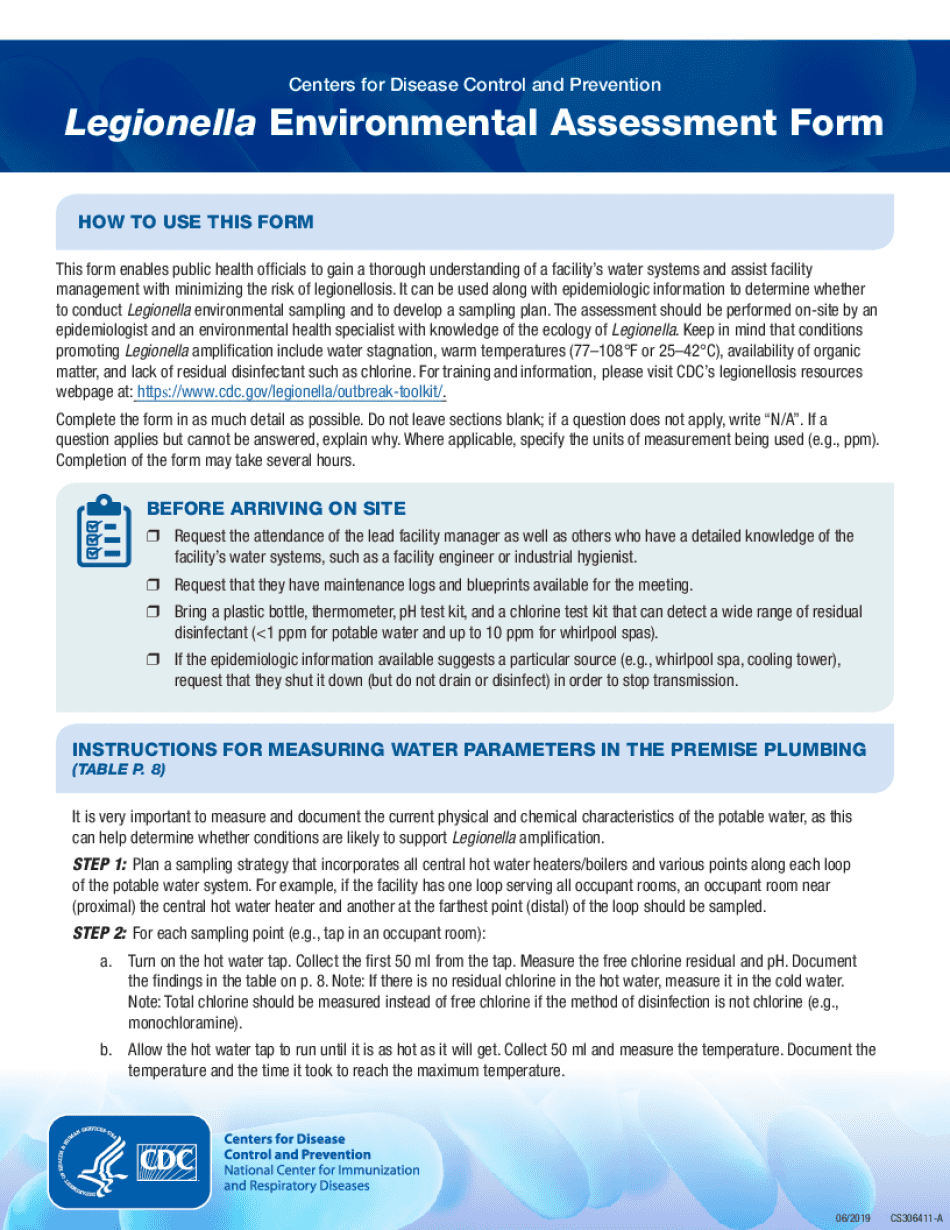 Centers for Disease Control and Prevention

Legionella Environmental Assessment Form

HOW TO USE THIS FORM

This form enables public health officials to gain a thorough understanding of a facility's water systems and assist facility management with minimizing the risk of legionellosis. It can be used along with epidemiologic information to determine whether to conduct Legionella environmental sampling and to develop a sampling plan. The assessment should be performed on-site by an epidemiologist and an environmental health specialist with knowledge of the ecology of Legionella. Keep in mind that conditions promoting Legionella amplification include water stagnation, warm temperatures (77–108°F or 25–42°C), availability of organic matter, and lack of residual disinfectant such as chlorine. For training and information, please visit CDC's legionellosis resources webpage at: https://www.cdc.gov/legionella/outbreak-toolkit/.

Complete the form in as much detail as possible. Do not leave sections blank; if a question does not apply, write "N/A". If a question applies but cannot be answered, explain why. Where applicable, specify the units of measurement being used (e.g., ppm). Completion of the form may take several hours.

BEFORE ARRIVING ON SITE

❒ Request the attendance of the lead facility manager as well as others who have a detailed knowledge of the facility's water systems, such as a facility engineer or industrial hygienist.

❒ Request that they have maintenance logs and blueprints available for the meeting.

❒ Bring a plastic bottle, thermometer, pH test kit, and a chlorine test kit that can detect a wide range of residual disinfectant (<1 ppm for potable water and up to 10 ppm for whirlpool spas).

❒ If the epidemiologic information available suggests a particular source (e.g., whirlpool spa, cooling tower), request that they shut it down (but do not drain or disinfect) in order to stop transmission.

INSTRUCTIONS FOR MEASURING WATER PARAMETERS IN THE PREMISE PLUMBING (TABLE P. 8)

It is very important to measure and document the current physical and chemical characteristics of the potable water, as this can help determine whether conditions are likely to support Legionella amplification.

STEP 1: Plan a sampling strategy that incorporates all central hot water heaters/boilers and various points along each loop of the potable water system. For example, if the facility has one loop serving all occupant rooms, an occupant room near (proximal) the central hot water heater and another at the farthest point (distal) of the loop should be sampled.

STEP 2: For each sampling point (e.g., tap in an occupant room):

a. Turn on the hot water tap. Collect the first 50 ml from the tap. Measure the free chlorine residual and pH. Document the findings in the table on p. 8. Note: If there is no residual chlorine in the hot water, measure it in the cold water. Note: Total chlorine should be measured instead of free chlorine if the method of disinfection is not chlorine (e.g., monochloramine).

b. Allow the hot water tap to run until it is as hot as it will get. Collect 50 ml and measure the temperature. Document the temperature and the time it took to reach the maximum temperature.

CDC

Centers for Disease Control and Prevention
National Center for Immunization and Respiratory Diseases

06/2019 CS306411-A